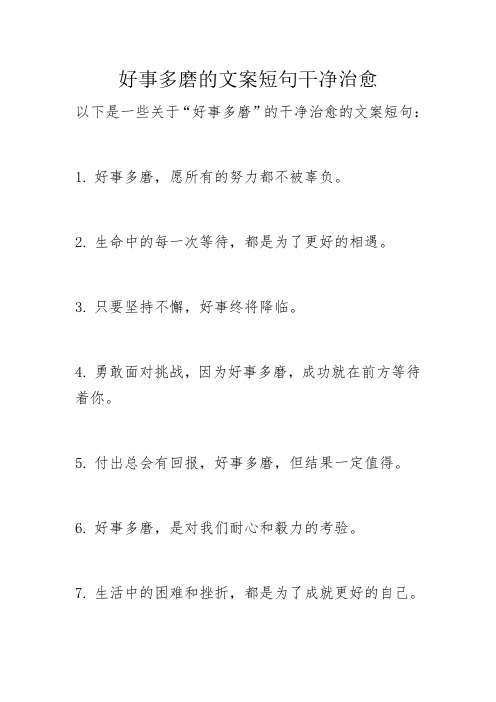 好事多磨的文案短句干净治愈

以下是一些关于“好事多磨”的干净治愈的文案短句：

1. 好事多磨，愿所有的努力都不被辜负。

2. 生命中的每一次等待，都是为了更好的相遇。

3. 只要坚持不懈，好事终将降临。

4. 勇敢面对挑战，因为好事多磨，成功就在前方等待着你。

5. 付出总会有回报，好事多磨，但结果一定值得。

6. 好事多磨，是对我们耐心和毅力的考验。

7. 生活中的困难和挫折，都是为了成就更好的自己。